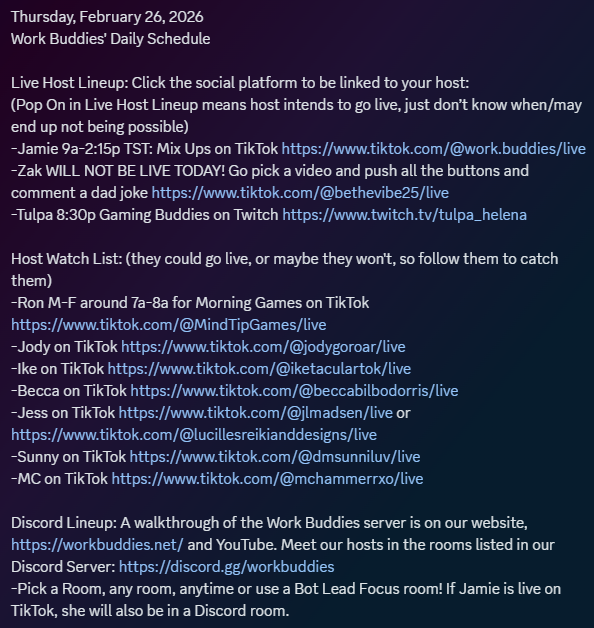 Thursday, February 26, 2026
Work Buddies' Daily Schedule

Live Host Lineup: Click the social platform to be linked to your host:
(Pop On in Live Host Lineup means host intends to go live, just don't know when/may end up not being possible)
-Jamie 9a-2:15p TST: Mix Ups on TikTok https://www.tiktok.com/@work.buddies/live
-Zak WILL NOT BE LIVE TODAY! Go pick a video and push all the buttons and comment a dad joke https://www.tiktok.com/@bethevibe25/live
-Tulpa 8:30p Gaming Buddies on Twitch https://www.twitch.tv/tulpa_helena

Host Watch List: (they could go live, or maybe they won't, so follow them to catch them)
-Ron M-F around 7a-8a for Morning Games on TikTok https://www.tiktok.com/@MindTipGames/live
-Jody on TikTok https://www.tiktok.com/@jodygoroar/live
-Ike on TikTok https://www.tiktok.com/@iketaculartok/live
-Becca on TikTok https://www.tiktok.com/@beccabilbodorris/live
-Jess on TikTok https://www.tiktok.com/@jlmadsen/live or https://www.tiktok.com/@lucillesreikianddesigns/live
-Sunny on TikTok https://www.tiktok.com/@dmsunniluv/live
-MC on TikTok https://www.tiktok.com/@mchammerrxo/live

Discord Lineup: A walkthrough of the Work Buddies server is on our website, https://workbuddies.net/ and YouTube. Meet our hosts in the rooms listed in our Discord Server: https://discord.gg/workbuddies
-Pick a Room, any room, anytime or use a Bot Lead Focus room! If Jamie is live on TikTok, she will also be in a Discord room.